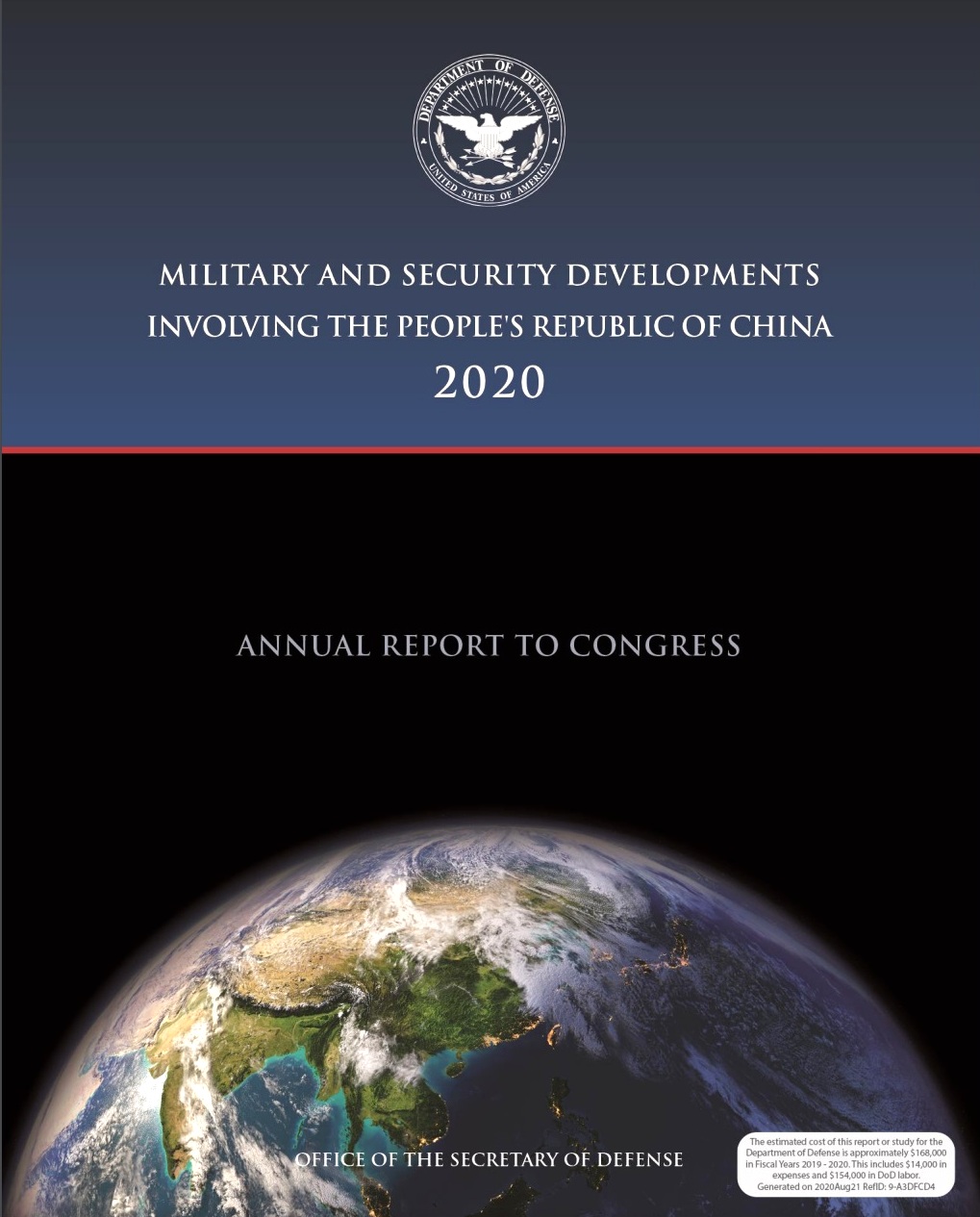 DEPARTMENT OF DEFENSE
UNITED STATES OF AMERICA

MILITARY AND SECURITY DEVELOPMENTS INVOLVING THE PEOPLE'S REPUBLIC OF CHINA
2020

ANNUAL REPORT TO CONGRESS

OFFICE OF THE SECRETARY OF DEFENSE

The estimated cost of this report or study for the Department of Defense is approximately $168,000 in Fiscal Years 2019 - 2020. This includes $14,000 in expenses and $154,000 in DoD labor. Generated on 2020Aug21 RefID: 9-A3DFCD4